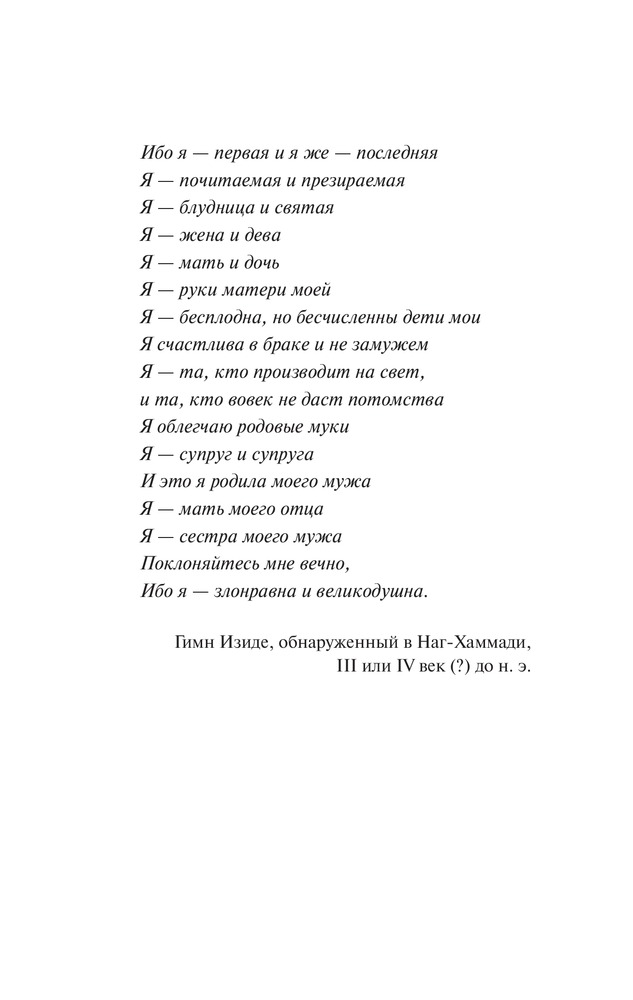 Ибо я — первая и я же — последняя
Я — почитаемая и презираемая
Я — блудница и святая
Я — жена и дева
Я — мать и дочь
Я — руки матери моей
Я — бесплодна, но бесчисленны дети мои
Я счастлива в браке и не замужем
Я — та, кто производит на свет,
и та, кто вовек не даст потомства
Я облегчаю родовые муки
Я — супруг и супруга
И это я родила моего мужа
Я — мать моего отца
Я — сестра моего мужа
Поклоняйтесь мне вечно,
Ибо я — злонравна и великодушна.

Гимн Изиде, обнаруженный в Наг-Хаммади,
III или IV век (?) до н. э.